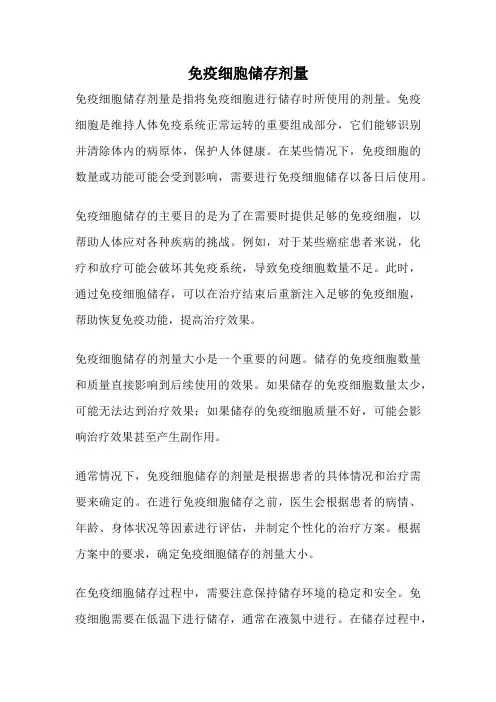 免疫细胞储存剂量

免疫细胞储存剂量是指将免疫细胞进行储存时所使用的剂量。免疫细胞是维持人体免疫系统正常运转的重要组成部分，它们能够识别并清除体内的病原体，保护人体健康。在某些情况下，免疫细胞的数量或功能可能会受到影响，需要进行免疫细胞储存以备日后使用。

免疫细胞储存的主要目的是为了在需要时提供足够的免疫细胞，以帮助人体应对各种疾病的挑战。例如，对于某些癌症患者来说，化疗和放疗可能会破坏其免疫系统，导致免疫细胞数量不足。此时，通过免疫细胞储存，可以在治疗结束后重新注入足够的免疫细胞，帮助恢复免疫功能，提高治疗效果。

免疫细胞储存的剂量大小是一个重要的问题。储存的免疫细胞数量和质量直接影响到后续使用的效果。如果储存的免疫细胞数量太少，可能无法达到治疗效果；如果储存的免疫细胞质量不好，可能会影响治疗效果甚至产生副作用。

通常情况下，免疫细胞储存的剂量是根据患者的具体情况和治疗需要来确定的。在进行免疫细胞储存之前，医生会根据患者的病情、年龄、身体状况等因素进行评估，并制定个性化的治疗方案。根据方案中的要求，确定免疫细胞储存的剂量大小。

在免疫细胞储存过程中，需要注意保持储存环境的稳定和安全。免疫细胞需要在低温下进行储存，通常在液氮中进行。在储存过程中，